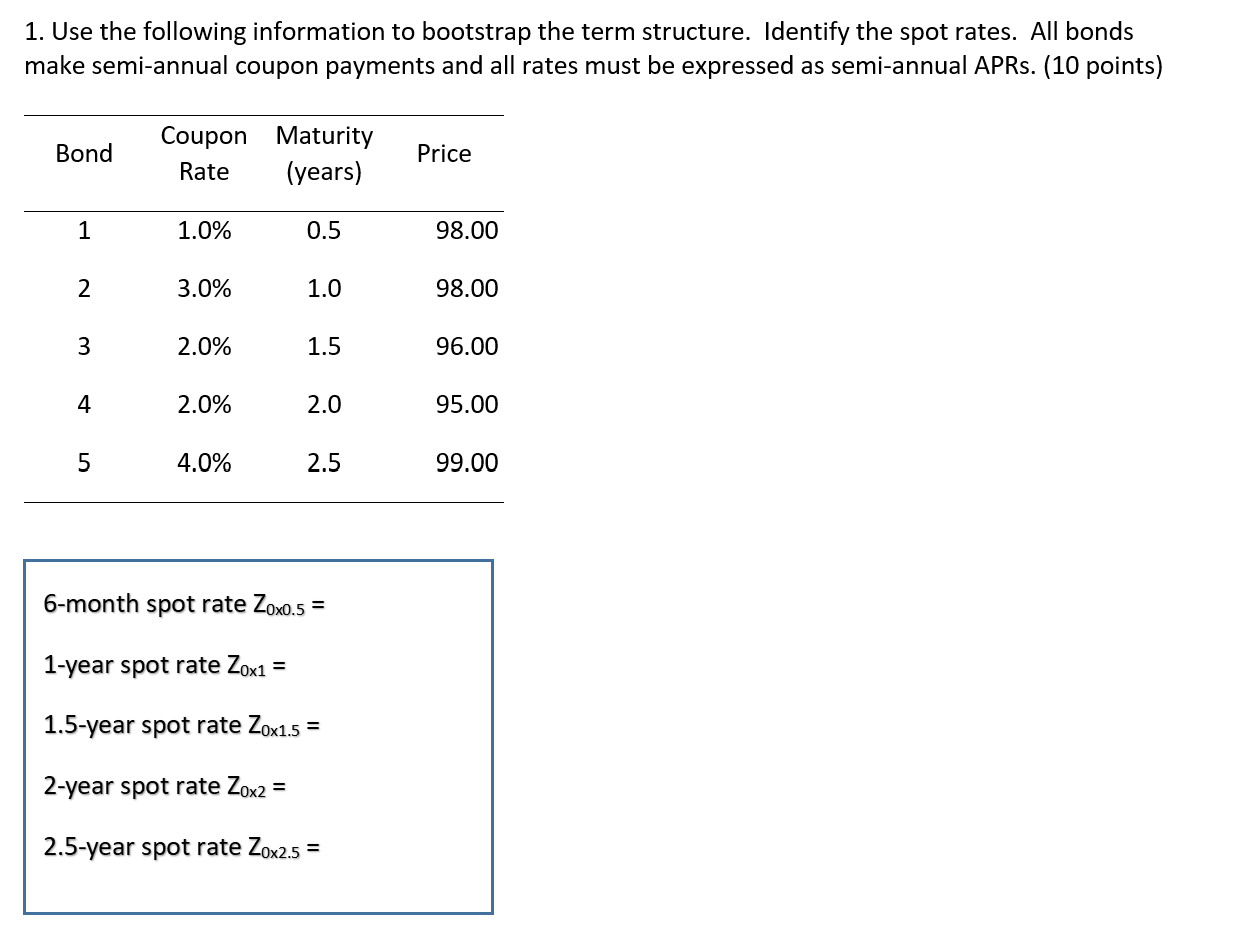 1. Use the following information to bootstrap the term structure. Identify the spot rates. All bonds make semi-annual coupon payments and all rates must be expressed as semi-annual APRs. (10 points)

| Bond | Coupon Rate | Maturity (years) | Price |
|---|---|---|---|
| 1 | 1.0% | 0.5 | 98.00 |
| 2 | 3.0% | 1.0 | 98.00 |
| 3 | 2.0% | 1.5 | 96.00 |
| 4 | 2.0% | 2.0 | 95.00 |
| 5 | 4.0% | 2.5 | 99.00 |

6-month spot rate $Z_{0x0.5}$ =

1-year spot rate $Z_{0x1}$ =

1.5-year spot rate $Z_{0x1.5}$ =

2-year spot rate $Z_{0x2}$ =

2.5-year spot rate $Z_{0x2.5}$ =